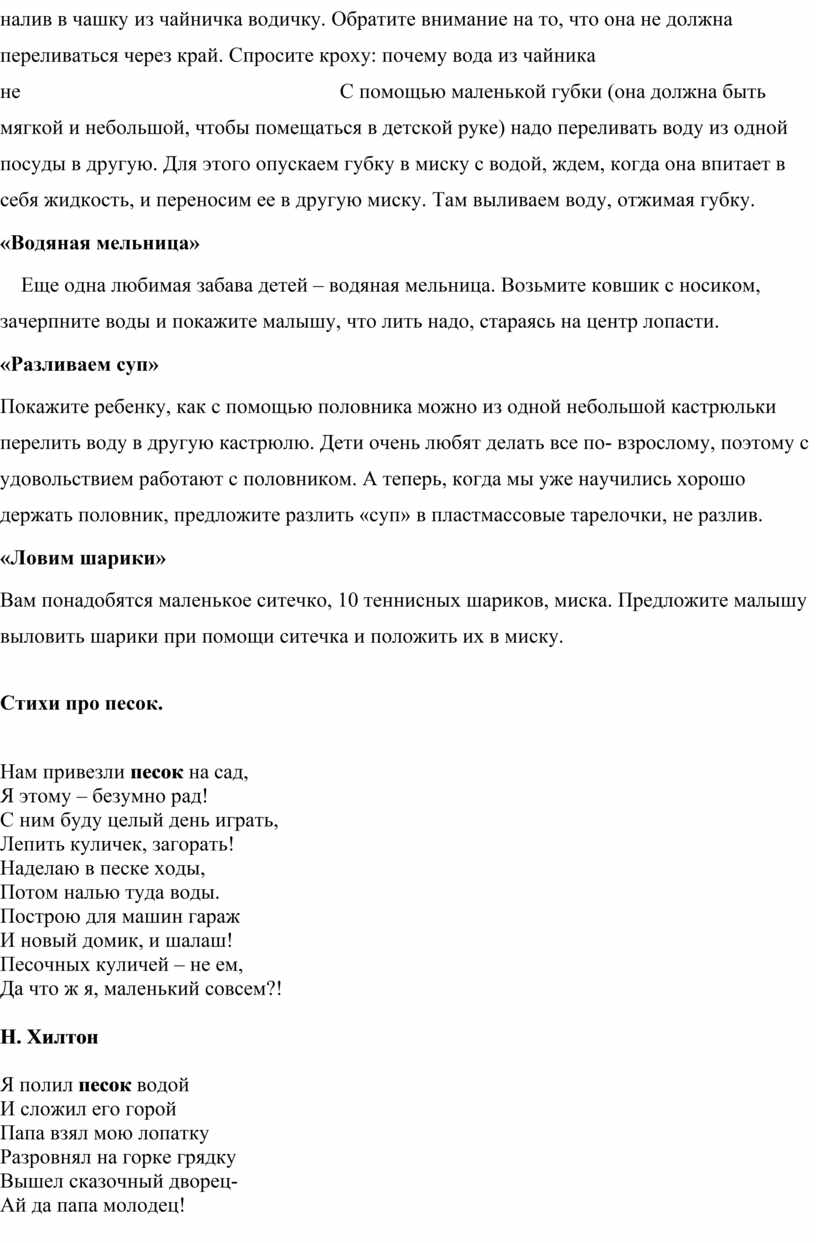 налив в чашку из чайничка водичку. Обратите внимание на то, что она не должна переливаться через край. Спросите кроху: почему вода из чайника не                                                    С помощью маленькой губки (она должна быть мягкой и небольшой, чтобы помещаться в детской руке) надо переливать воду из одной посуды в другую. Для этого опускаем губку в миску с водой, ждем, когда она впитает в себя жидкость, и переносим ее в другую миску. Там выливаем воду, отжимая губку.

«Водяная мельница»

Еще одна любимая забава детей – водяная мельница. Возьмите ковшик с носиком, зачерпните воды и покажите малышу, что лить надо, стараясь на центр лопасти.

«Разливаем суп»

Покажите ребенку, как с помощью половника можно из одной небольшой кастрюльки перелить воду в другую кастрюлю. Дети очень любят делать все по- взрослому, поэтому с удовольствием работают с половником. А теперь, когда мы уже научились хорошо держать половник, предложите разлить «суп» в пластмассовые тарелочки, не разлив.

«Ловим шарики»

Вам понадобятся маленькое ситечко, 10 теннисных шариков, миска. Предложите малышу выловить шарики при помощи ситечка и положить их в миску.

Стихи про песок.

Нам привезли песок на сад,
Я этому – безумно рад!
С ним буду целый день играть,
Лепить куличек, загорать!
Наделаю в песке ходы,
Потом налью туда воды.
Построю для машин гараж
И новый домик, и шалаш!
Песочных куличей – не ем,
Да что ж я, маленький совсем?!

Н. Хилтон

Я полил песок водой
И сложил его горой
Папа взял мою лопатку
Разровнял на горке грядку
Вышел сказочный дворец-
Ай да папа молодец!